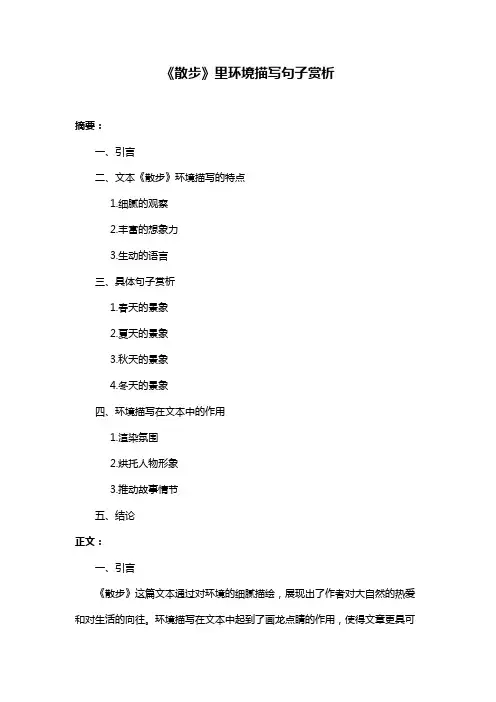 《散步》里环境描写句子赏析

摘要：

一、引言

二、文本《散步》环境描写的特点

1.细腻的观察

2.丰富的想象力

3.生动的语言

三、具体句子赏析

1.春天的景象

2.夏天的景象

3.秋天的景象

4.冬天的景象

四、环境描写在文本中的作用

1.渲染氛围

2.烘托人物形象

3.推动故事情节

五、结论

正文：

一、引言

《散步》这篇文本通过对环境的细腻描绘，展现出了作者对大自然的热爱和对生活的向往。环境描写在文本中起到了画龙点睛的作用，使得文章更具可